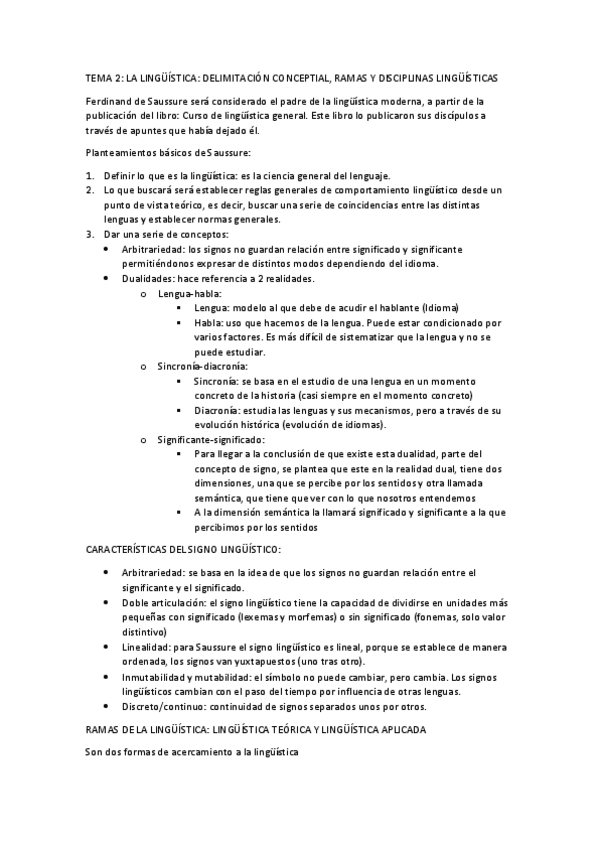 TEMA 2: LA LINGÜÍSTICA: DELIMITACIÓN CONCEPTIAL, RAMAS Y DISCIPLINAS LINGÜÍSTICAS

Ferdinand de Saussure será considerado el padre de la lingüística moderna, a partir de la publicación del libro: Curso de lingüística general. Este libro lo publicaron sus discípulos a través de apuntes que había dejado él.

Planteamientos básicos de Saussure:

1. Definir lo que es la lingüística: es la ciencia general del lenguaje.
2. Lo que buscará será establecer reglas generales de comportamiento lingüístico desde un punto de vista teórico, es decir, buscar una serie de coincidencias entre las distintas lenguas y establecer normas generales.
3. Dar una serie de conceptos:
 • Arbitrariedad: los signos no guardan relación entre significado y significante permitiéndonos expresar de distintos modos dependiendo del idioma.
 • Dualidades: hace referencia a 2 realidades.
  o Lengua-habla:
   ▪ Lengua: modelo al que debe de acudir el hablante (Idioma)
   ▪ Habla: uso que hacemos de la lengua. Puede estar condicionado por varios factores. Es más difícil de sistematizar que la lengua y no se puede estudiar.
  o Sincronía-diacronía:
   ▪ Sincronía: se basa en el estudio de una lengua en un momento concreto de la historia (casi siempre en el momento concreto)
   ▪ Diacronía: estudia las lenguas y sus mecanismos, pero a través de su evolución histórica (evolución de idiomas).
  o Significante-significado:
   ▪ Para llegar a la conclusión de que existe esta dualidad, parte del concepto de signo, se plantea que este en la realidad dual, tiene dos dimensiones, una que se percibe por los sentidos y otra llamada semántica, que tiene que ver con lo que nosotros entendemos
   ▪ A la dimensión semántica la llamará significado y significante a la que percibimos por los sentidos

CARACTERÍSTICAS DEL SIGNO LINGÜÍSTICO:

• Arbitrariedad: se basa en la idea de que los signos no guardan relación entre el significante y el significado.
• Doble articulación: el signo lingüístico tiene la capacidad de dividirse en unidades más pequeñas con significado (lexemas y morfemas) o sin significado (fonemas, solo valor distintivo)
• Linealidad: para Saussure el signo lingüístico es lineal, porque se establece de manera ordenada, los signos van yuxtapuestos (uno tras otro).
• Inmutabilidad y mutabilidad: el símbolo no puede cambiar, pero cambia. Los signos lingüísticos cambian con el paso del tiempo por influencia de otras lenguas.
• Discreto/continuo: continuidad de signos separados unos por otros.

RAMAS DE LA LINGÜÍSTICA: LINGÜÍSTICA TEÓRICA Y LINGÜÍSTICA APLICADA

Son dos formas de acercamiento a la lingüística